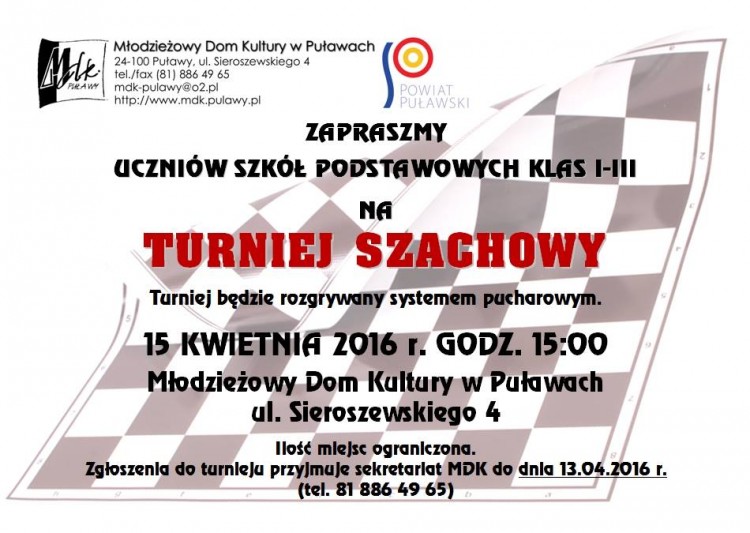 Mdk PUŁAWY

Młodzieżowy Dom Kultury w Puławach
24-100 Puławy, ul. Sieroszewskiego 4
tel./fax (81) 886 49 65
mdk-pulawy@o2.pl
http://www.mdk.pulawy.pl

POWIAT PUŁAWSKI

ZAPRASZMY

UCZNIÓW SZKÓŁ PODSTAWOWYCH KLAS I-III

NA

TURNIEJ SZACHOWY

Turniej będzie rozgrywany systemem pucharowym.

15 KWIETNIA 2016 r. GODZ. 15:00

Młodzieżowy Dom Kultury w Puławach
ul. Sieroszewskiego 4

Ilość miejsc ograniczona.
Zgłoszenia do turnieju przyjmuje sekretariat MDK do dnia 13.04.2016 r.
(tel. 81 886 49 65)